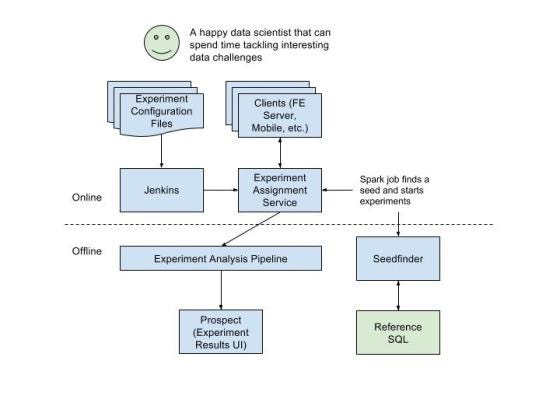 A happy data scientist that can spend time tackling interesting data challenges

Experiment Configuration Files

Clients (FE Server, Mobile, etc.)

Online

Jenkins

Experiment Assignment Service

Spark job finds a seed and starts experiments

Offline

Experiment Analysis Pipeline

Seedfinder

Prospect (Experiment Results UI)

Reference SQL